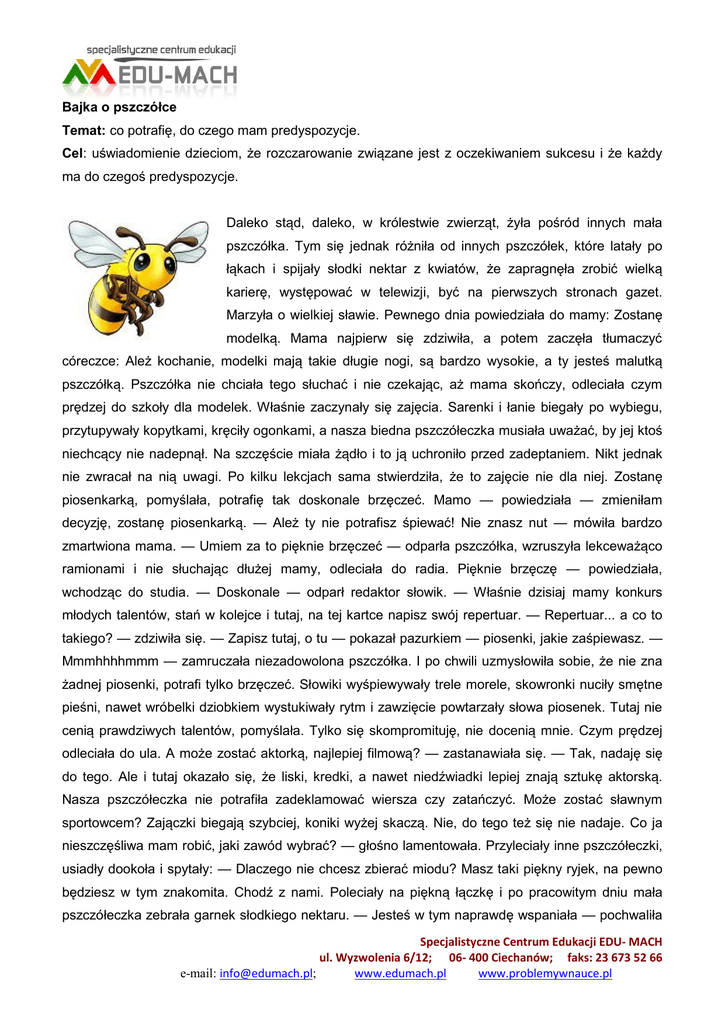 specjalistyczne centrum edukacji
EDU-MACH

Bajka o pszczółce
Temat: co potrafię, do czego mam predyspozycje.
Cel: uświadomienie dzieciom, że rozczarowanie związane jest z oczekiwaniem sukcesu i że każdy ma do czegoś predyspozycje.

Daleko stąd, daleko, w królestwie zwierząt, żyła pośród innych mała pszczółka. Tym się jednak różniła od innych pszczółek, które latały po łąkach i spijały słodki nektar z kwiatów, że zapragnęła zrobić wielką karierę, występować w telewizji, być na pierwszych stronach gazet. Marzyła o wielkiej sławie. Pewnego dnia powiedziała do mamy: Zostanę modelką. Mama najpierw się zdziwiła, a potem zaczęła tłumaczyć córeczce: Ależ kochanie, modelki mają takie długie nogi, są bardzo wysokie, a ty jesteś malutką pszczółką. Pszczółka nie chciała tego słuchać i nie czekając, aż mama skończy, odleciała czym prędzej do szkoły dla modelek. Właśnie zaczynały się zajęcia. Sarenki i łanie biegały po wybiegu, przytupywały kopytkami, kręciły ogonkami, a nasza biedna pszczółeczka musiała uważać, by jej ktoś niechcący nie nadepnął. Na szczęście miała żądło i to ją uchroniło przed zadeptaniem. Nikt jednak nie zwracał na nią uwagi. Po kilku lekcjach sama stwierdziła, że to zajęcie nie dla niej. Zostanę piosenkarką, pomyślała, potrafię tak doskonale brzęczeć. Mamo — powiedziała — zmieniłam decyzję, zostanę piosenkarką. — Ależ ty nie potrafisz śpiewać! Nie znasz nut — mówiła bardzo zmartwiona mama. — Umiem za to pięknie brzęczeć — odparła pszczółka, wzruszyła lekceważąco ramionami i nie słuchając dłużej mamy, odleciała do radia. Pięknie brzęczę — powiedziała, wchodząc do studia. — Doskonale — odparł redaktor słowik. — Właśnie dzisiaj mamy konkurs młodych talentów, stań w kolejce i tutaj, na tej kartce napisz swój repertuar. — Repertuar... a co to takiego? — zdziwiła się. — Zapisz tutaj, o tu — pokazał pazurkiem — piosenki, jakie zaśpiewasz. — Mmmhhhhmmm — zamruczała niezadowolona pszczółka. I po chwili uzmysłowiła sobie, że nie zna żadnej piosenki, potrafi tylko brzęczeć. Słowiki wyśpiewywały trele morele, skowronki nuciły smętne pieśni, nawet wróbelki dziobkiem wystukiwały rytm i zawzięcie powtarzały słowa piosenek. Tutaj nie cenią prawdziwych talentów, pomyślała. Tylko się skompromituję, nie docenią mnie. Czym prędzej odleciała do ula. A może zostać aktorką, najlepiej filmową? — zastanawiała się. — Tak, nadaję się do tego. Ale i tutaj okazało się, że liski, kredki, a nawet niedźwiadki lepiej znają sztukę aktorską. Nasza pszczółeczka nie potrafiła zadeklamować wiersza czy zatańczyć. Może zostać sławnym sportowcem? Zajączki biegają szybciej, koniki wyżej skaczą. Nie, do tego też się nie nadaje. Co ja nieszczęśliwa mam robić, jaki zawód wybrać? — głośno lamentowała. Przyleciały inne pszczółeczki, usiadły dookoła i spytały: — Dlaczego nie chcesz zbierać miodu? Masz taki piękny ryjek, na pewno będziesz w tym znakomita. Chodź z nami. Poleciały na piękną łączkę i po pracowitym dniu mała pszczółeczka zebrała garnek słodkiego nektaru. — Jesteś w tym naprawdę wspaniała — pochwaliła

Specjalistyczne Centrum Edukacji EDU- MACH
ul. Wyzwolenia 6/12; 06- 400 Ciechanów; faks: 23 673 52 66
e-mail: info@edumach.pl; www.edumach.pl www.problemywnauce.pl